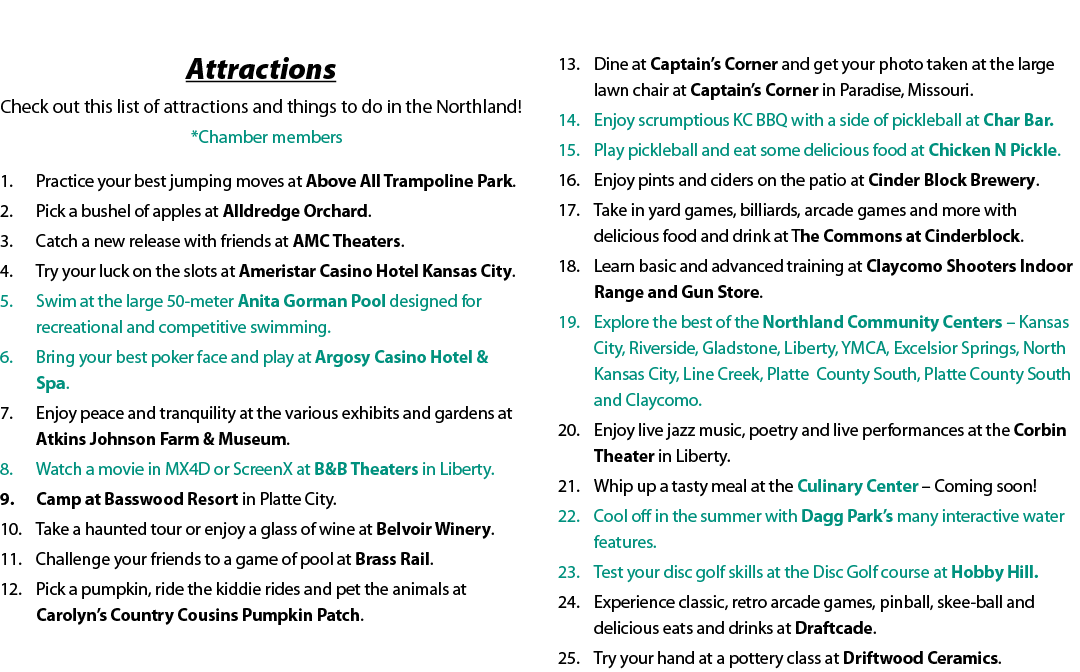 Attractions

Check out this list of attractions and things to do in the Northland!

*Chamber members

1. Practice your best jumping moves at Above All Trampoline Park.
2. Pick a bushel of apples at Alldredge Orchard.
3. Catch a new release with friends at AMC Theaters.
4. Try your luck on the slots at Ameristar Casino Hotel Kansas City.
5. Swim at the large 50-meter Anita Gorman Pool designed for recreational and competitive swimming.
6. Bring your best poker face and play at Argosy Casino Hotel & Spa.
7. Enjoy peace and tranquility at the various exhibits and gardens at Atkins Johnson Farm & Museum.
8. Watch a movie in MX4D or ScreenX at B&B Theaters in Liberty.
9. Camp at Basswood Resort in Platte City.
10. Take a haunted tour or enjoy a glass of wine at Belvoir Winery.
11. Challenge your friends to a game of pool at Brass Rail.
12. Pick a pumpkin, ride the kiddie rides and pet the animals at Carolyn's Country Cousins Pumpkin Patch.
13. Dine at Captain's Corner and get your photo taken at the large lawn chair at Captain's Corner in Paradise, Missouri.
14. Enjoy scrumptious KC BBQ with a side of pickleball at Char Bar.
15. Play pickleball and eat some delicious food at Chicken N Pickle.
16. Enjoy pints and ciders on the patio at Cinder Block Brewery.
17. Take in yard games, billiards, arcade games and more with delicious food and drink at The Commons at Cinderblock.
18. Learn basic and advanced training at Claycomo Shooters Indoor Range and Gun Store.
19. Explore the best of the Northland Community Centers – Kansas City, Riverside, Gladstone, Liberty, YMCA, Excelsior Springs, North Kansas City, Line Creek, Platte County South, Platte County South and Claycomo.
20. Enjoy live jazz music, poetry and live performances at the Corbin Theater in Liberty.
21. Whip up a tasty meal at the Culinary Center – Coming soon!
22. Cool off in the summer with Dagg Park's many interactive water features.
23. Test your disc golf skills at the Disc Golf course at Hobby Hill.
24. Experience classic, retro arcade games, pinball, skee-ball and delicious eats and drinks at Draftcade.
25. Try your hand at a pottery class at Driftwood Ceramics.